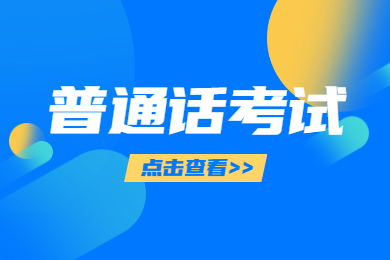 普通话考试

点击查看>>